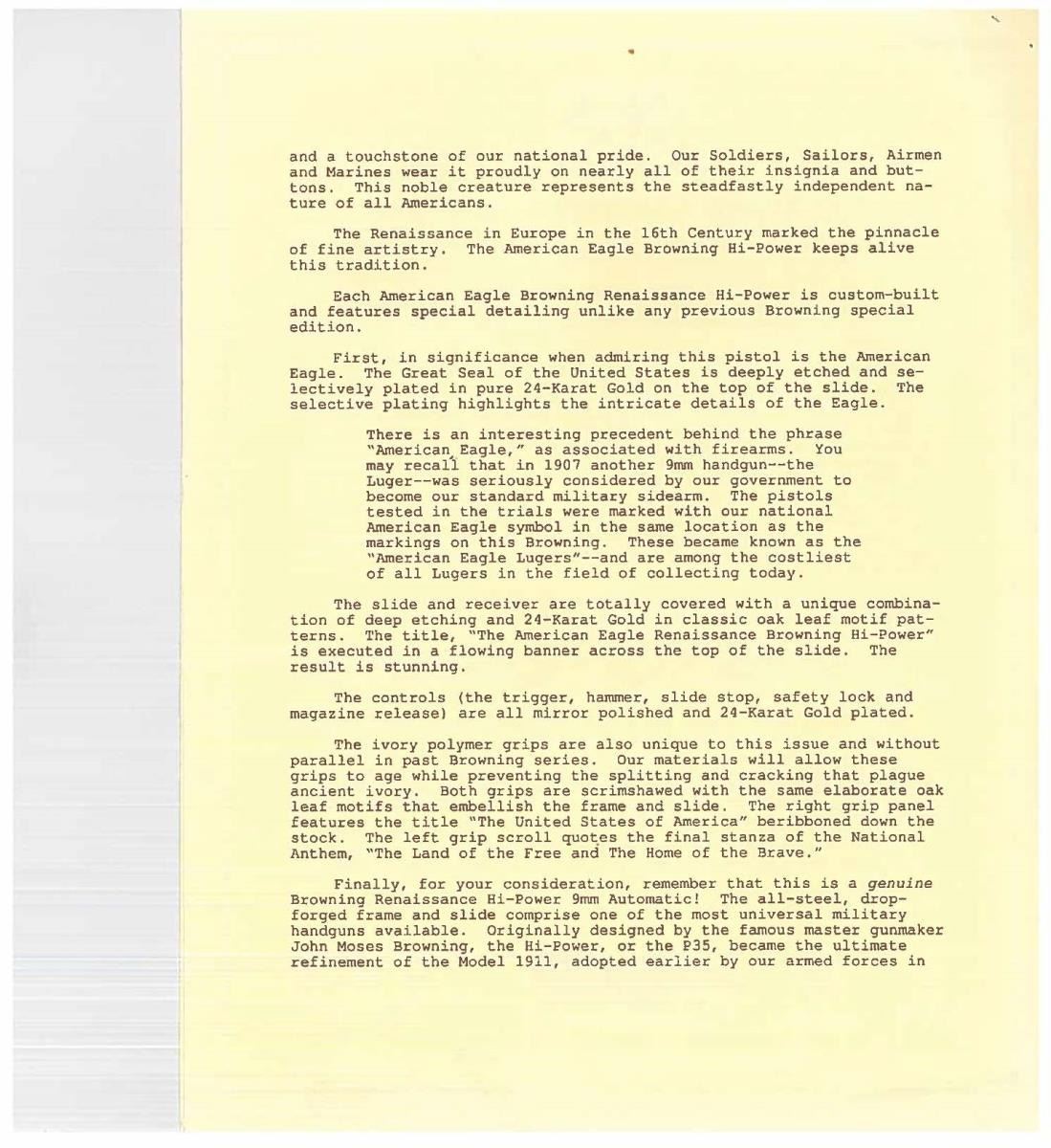 and a touchstone of our national pride. Our Soldiers, Sailors, Airmen and Marines wear it proudly on nearly all of their insignia and buttons. This noble creature represents the steadfastly independent nature of all Americans.

The Renaissance in Europe in the 16th Century marked the pinnacle of fine artistry. The American Eagle Browning Hi-Power keeps alive this tradition.

Each American Eagle Browning Renaissance Hi-Power is custom-built and features special detailing unlike any previous Browning special edition.

First, in significance when admiring this pistol is the American Eagle. The Great Seal of the United States is deeply etched and selectively plated in pure 24-Karat Gold on the top of the slide. The selective plating highlights the intricate details of the Eagle.

There is an interesting precedent behind the phrase "American Eagle," as associated with firearms. You may recall that in 1907 another 9mm handgun--the Luger--was seriously considered by our government to become our standard military sidearm. The pistols tested in the trials were marked with our national American Eagle symbol in the same location as the markings on this Browning. These became known as the "American Eagle Lugers"--and are among the costliest of all Lugers in the field of collecting today.

The slide and receiver are totally covered with a unique combination of deep etching and 24-Karat Gold in classic oak leaf motif patterns. The title, "The American Eagle Renaissance Browning Hi-Power" is executed in a flowing banner across the top of the slide. The result is stunning.

The controls (the trigger, hammer, slide stop, safety lock and magazine release) are all mirror polished and 24-Karat Gold plated.

The ivory polymer grips are also unique to this issue and without parallel in past Browning series. Our materials will allow these grips to age while preventing the splitting and cracking that plague ancient ivory. Both grips are scrimshawed with the same elaborate oak leaf motifs that embellish the frame and slide. The right grip panel features the title "The United States of America" beribboned down the stock. The left grip scroll quotes the final stanza of the National Anthem, "The Land of the Free and The Home of the Brave."

Finally, for your consideration, remember that this is a genuine Browning Renaissance Hi-Power 9mm Automatic! The all-steel, drop-forged frame and slide comprise one of the most universal military handguns available. Originally designed by the famous master gunmaker John Moses Browning, the Hi-Power, or the P35, became the ultimate refinement of the Model 1911, adopted earlier by our armed forces in